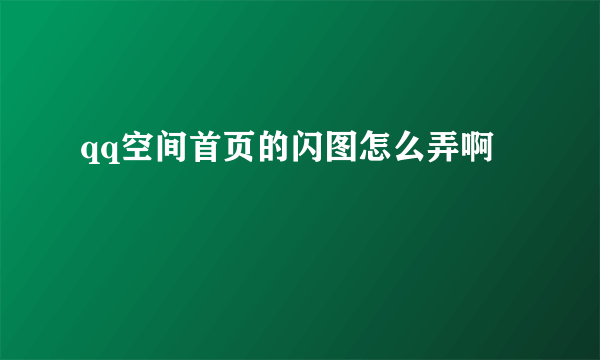 qq空间首页的闪图怎么弄啊